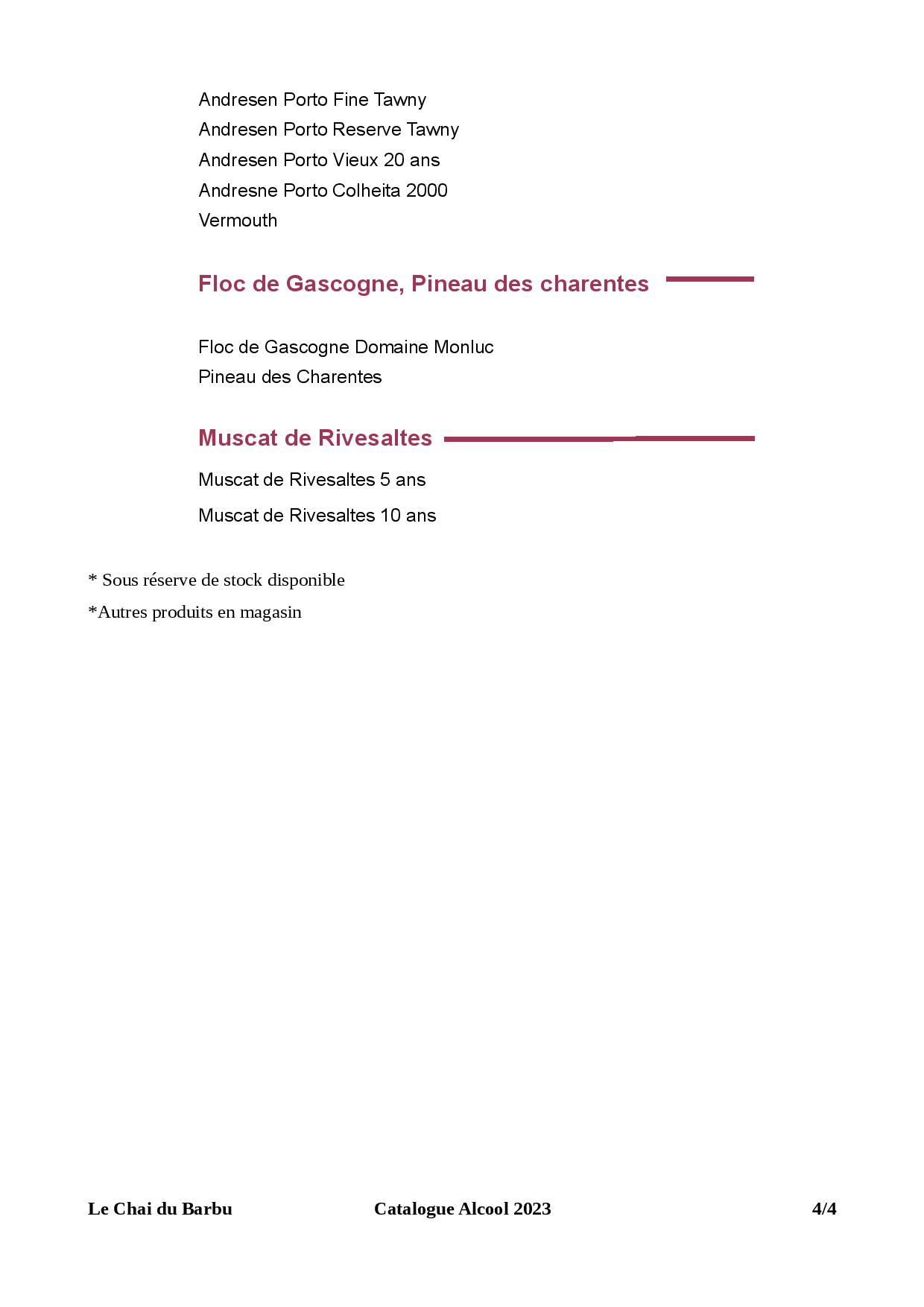 Andresen Porto Fine Tawny
Andresen Porto Reserve Tawny
Andresen Porto Vieux 20 ans
Andresne Porto Colheita 2000
Vermouth

Floc de Gascogne, Pineau des charentes

Floc de Gascogne Domaine Monluc
Pineau des Charentes

Muscat de Rivesaltes

Muscat de Rivesaltes 5 ans
Muscat de Rivesaltes 10 ans

* Sous réserve de stock disponible
*Autres produits en magasin

Le Chai du Barbu Catalogue Alcool 2023 4/4